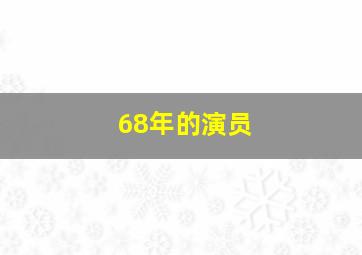 68年的演员